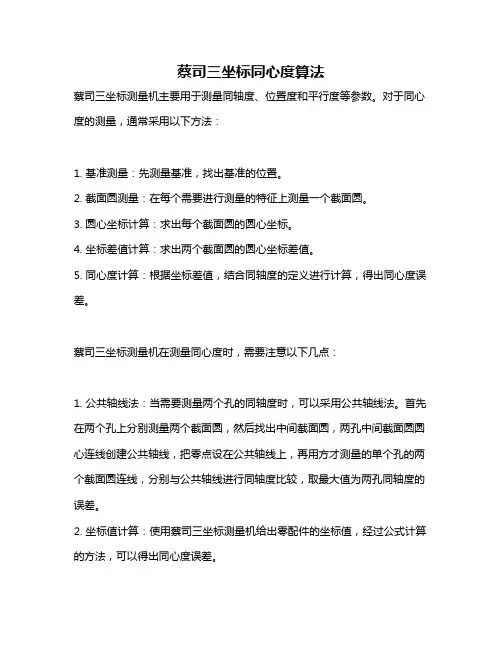 蔡司三坐标同心度算法

蔡司三坐标测量机主要用于测量同轴度、位置度和平行度等参数。对于同心度的测量，通常采用以下方法：

1. 基准测量：先测量基准，找出基准的位置。
2. 截面圆测量：在每个需要进行测量的特征上测量一个截面圆。
3. 圆心坐标计算：求出每个截面圆的圆心坐标。
4. 坐标差值计算：求出两个截面圆的圆心坐标差值。
5. 同心度计算：根据坐标差值，结合同轴度的定义进行计算，得出同心度误差。

蔡司三坐标测量机在测量同心度时，需要注意以下几点：

1. 公共轴线法：当需要测量两个孔的同轴度时，可以采用公共轴线法。首先在两个孔上分别测量两个截面圆，然后找出中间截面圆，两孔中间截面圆圆心连线创建公共轴线，把零点设在公共轴线上，再用方才测量的单个孔的两个截面圆连线，分别与公共轴线进行同轴度比较，取最大值为两孔同轴度的误差。
2. 坐标值计算：使用蔡司三坐标测量机给出零配件的坐标值，经过公式计算的方法，可以得出同心度误差。